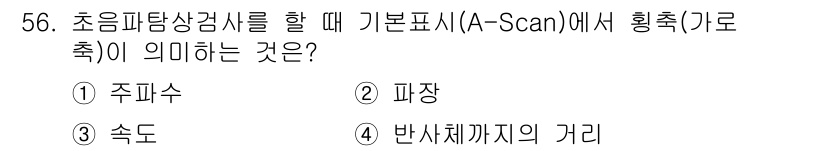 56. 초음파탐상검사를 할 때 기본표시(A-Scan)에서 횡축(가로축)이 의미하는 것은?

① 주파수
② 파장
③ 속도
④ 반사체까지의 거리